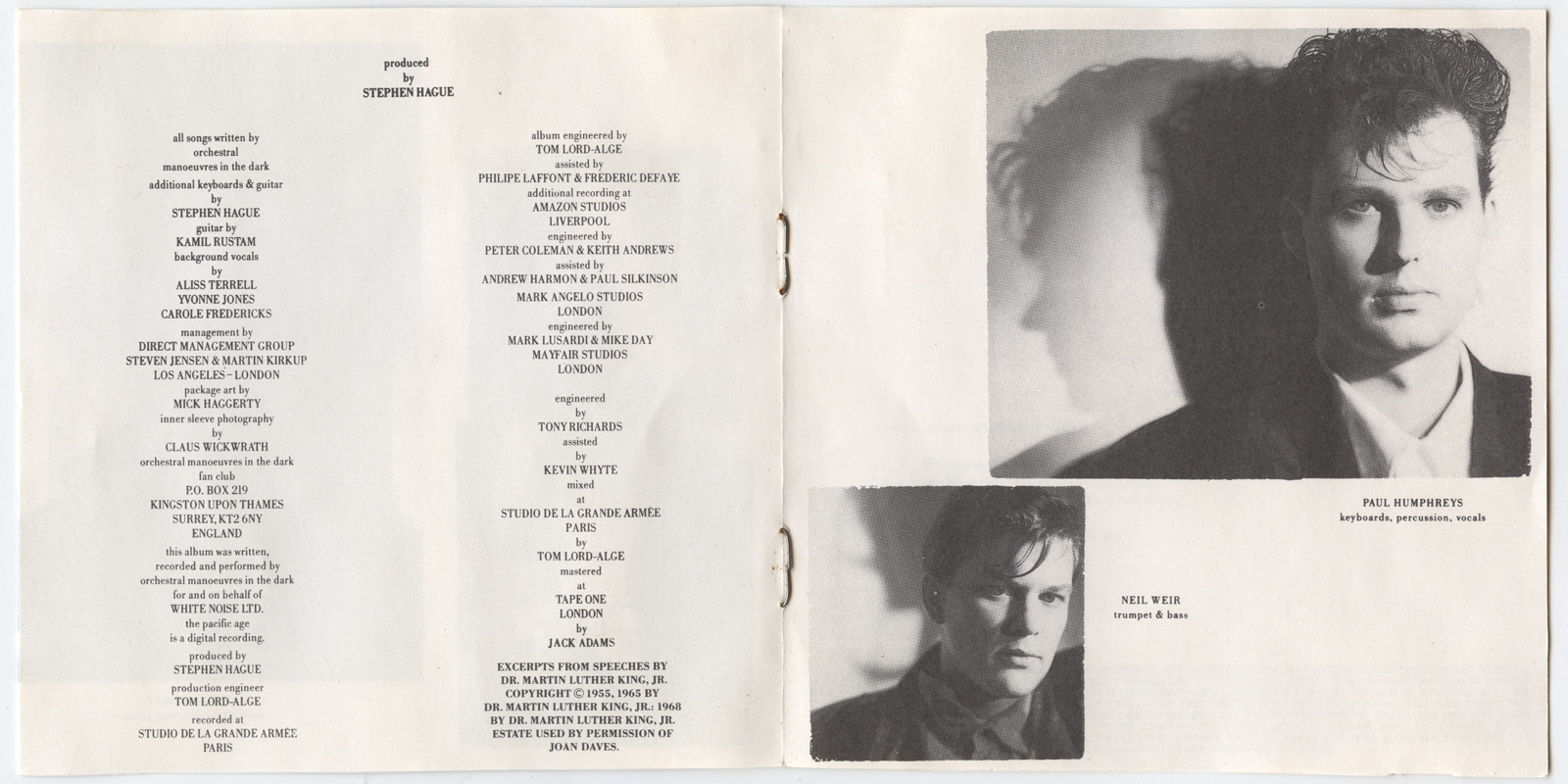 produced
by
STEPHEN HAGUE

all songs written by
orchestral
manoeuvres in the dark
additional keyboards & guitar
by
STEPHEN HAGUE
guitar by
KAMIL RUSTAM
background vocals
by
ALISS TERRELL
YVONNE JONES
CAROLE FREDERICKS
management by
DIRECT MANAGEMENT GROUP
STEVEN JENSEN & MARTIN KIRKUP
LOS ANGELES - LONDON
package art by
MICK HAGGERTY
inner sleeve photography
by
CLAUS WICKWRATH
orchestral manoeuvres in the dark
fan club
P.O. BOX 219
KINGSTON UPON THAMES
SURREY, KT2 6NY
ENGLAND
this album was written,
recorded and performed by
orchestral manoeuvres in the dark
for and on behalf of
WHITE NOISE LTD.
the pacific age
is a digital recording.
produced by
STEPHEN HAGUE
production engineer
TOM LORD-ALGE
recorded at
STUDIO DE LA GRANDE ARMÉE
PARIS

album engineered by
TOM LORD-ALGE
assisted by
PHILIPE LAFFONT & FREDERIC DEFAYE
additional recording at
AMAZON STUDIOS
LIVERPOOL
engineered by
PETER COLEMAN & KEITH ANDREWS
assisted by
ANDREW HARMON & PAUL SILKINSON
MARK ANGELO STUDIOS
LONDON
engineered by
MARK LUSARDI & MIKE DAY
MAYFAIR STUDIOS
LONDON

engineered
by
TONY RICHARDS
assisted
by
KEVIN WHYTE
mixed
at
STUDIO DE LA GRANDE ARMÉE
PARIS
by
TOM LORD-ALGE
mastered
at
TAPE ONE
LONDON
by
JACK ADAMS

EXCERPTS FROM SPEECHES BY
DR. MARTIN LUTHER KING, JR.
COPYRIGHT © 1955, 1965 BY
DR. MARTIN LUTHER KING, JR.: 1968
BY DR. MARTIN LUTHER KING, JR.
ESTATE USED BY PERMISSION OF
JOAN DAVES.

PAUL HUMPHREYS
keyboards, percussion, vocals

NEIL WEIR
trumpet & bass